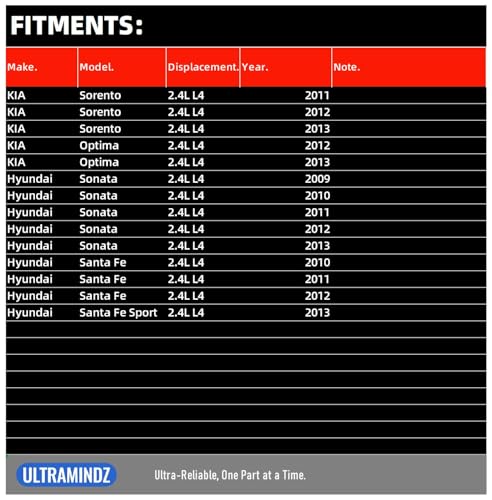 FITMENTS:

| Make. | Model. | Displacement. | Year. | Note. |
|---|---|---|---|---|
| KIA | Sorento | 2.4L L4 | 2011 | |
| KIA | Sorento | 2.4L L4 | 2012 | |
| KIA | Sorento | 2.4L L4 | 2013 | |
| KIA | Optima | 2.4L L4 | 2012 | |
| KIA | Optima | 2.4L L4 | 2013 | |
| Hyundai | Sonata | 2.4L L4 | 2009 | |
| Hyundai | Sonata | 2.4L L4 | 2010 | |
| Hyundai | Sonata | 2.4L L4 | 2011 | |
| Hyundai | Sonata | 2.4L L4 | 2012 | |
| Hyundai | Sonata | 2.4L L4 | 2013 | |
| Hyundai | Santa Fe | 2.4L L4 | 2010 | |
| Hyundai | Santa Fe | 2.4L L4 | 2011 | |
| Hyundai | Santa Fe | 2.4L L4 | 2012 | |
| Hyundai | Santa Fe Sport | 2.4L L4 | 2013 | |

ULTRAMINDZ Ultra-Reliable, One Part at a Time.